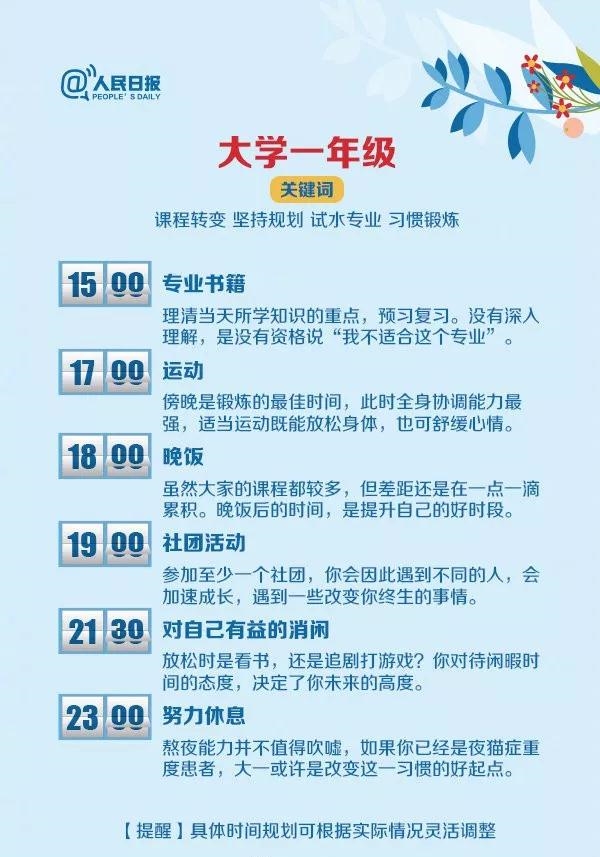 @人民日报
PEOPLE'S DAILY

大学一年级

关键词

课程转变 坚持规划 试水专业 习惯锻炼

15 00

专业书籍

理清当天所学知识的重点，预习复习。没有深入理解，是没有资格说“我不适合这个专业”。

17 00

运动

傍晚是锻炼的最佳时间，此时全身协调能力最强，适当运动既能放松身体，也可舒缓心情。

18 00

晚饭

虽然大家的课程都较多，但差距还是在一点一滴累积。晚饭后的时间，是提升自己的好时段。

19 00

社团活动

参加至少一个社团，你会因此遇到不同的人，会加速成长，遇到一些改变你终生的事情。

21 30

对自己有益的消闲

放松时是看书，还是追剧打游戏？你对待闲暇时间的态度，决定了你未来的高度。

23 00

努力休息

熬夜能力并不值得吹嘘，如果你已经是夜猫症重度患者，大一或许是改变这一习惯的好起点。

【提醒】具体时间规划可根据实际情况灵活调整